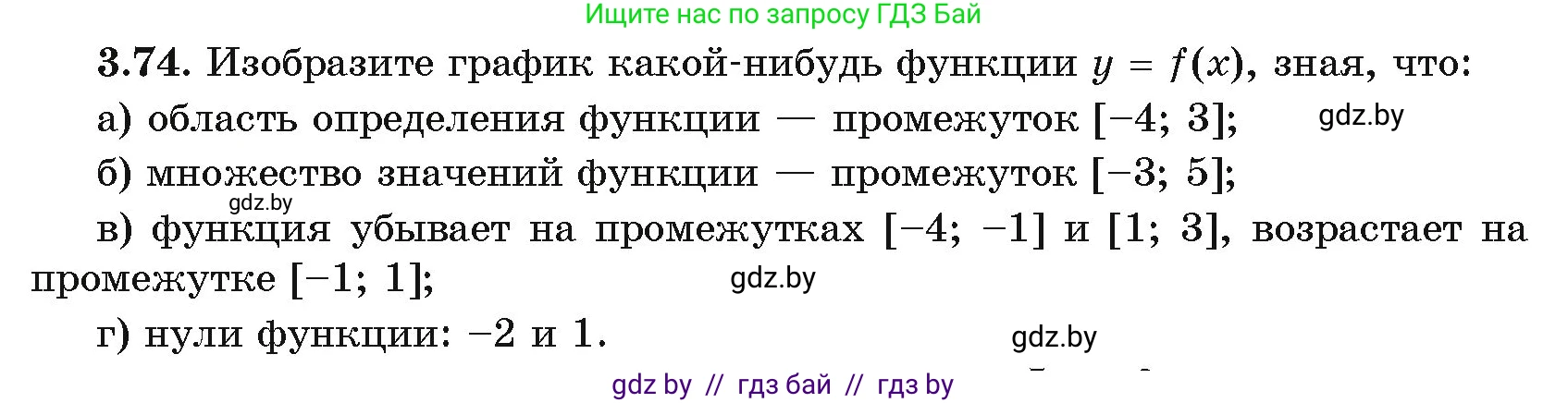 Ищите нас по запросу ГДЗ Бай

3.74. Изобразите график какой-нибудь функции $y = f(x)$, зная, что:

а) область определения функции — промежуток $[-4; 3]$;

gdz.by

б) множество значений функции — промежуток $[-3; 5]$;

gdz.by

в) функция убывает на промежутках $[-4; -1]$ и $[1; 3]$, возрастает на промежутке $[-1; 1]$;

gdz.by

г) нули функции: $-2$ и $1$.

gdz.by

gdz by // гдз бай // гдз by